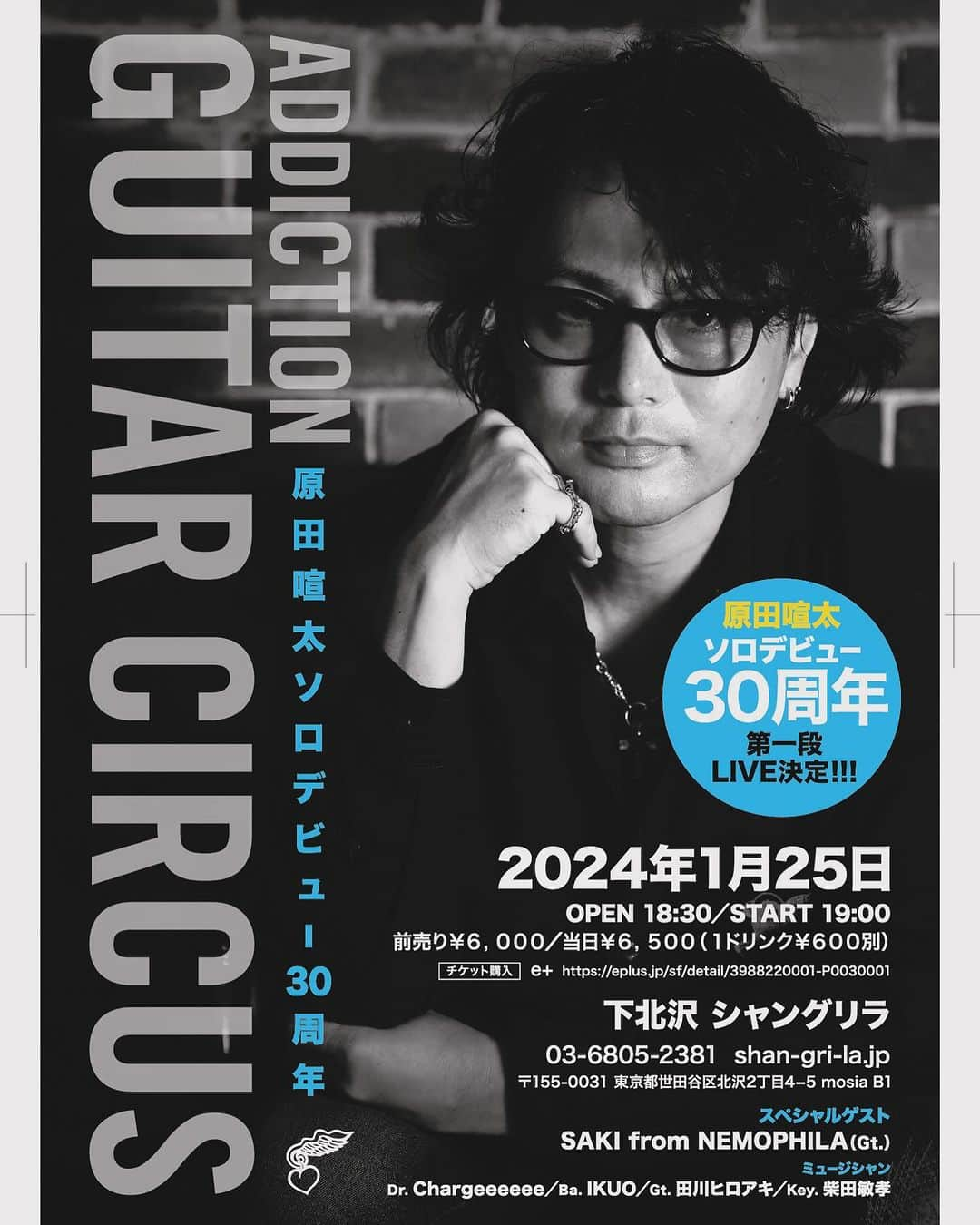 GUITAR CIRCUS

ADDICTION

原田喧太ソロデビュー30周年

原田喧太
ソロデビュー
30周年
第一段
LIVE決定!!!

2024年1月25日
OPEN 18:30／START 19:00
前売り¥6，000／当日¥6，500（1ドリンク¥600別）
チケット購入 e+ https://eplus.jp/sf/detail/3988220001-P0030001

下北沢 シャングリラ
03-6805-2381 shan-gri-la.jp
〒155-0031 東京都世田谷区北沢2丁目4−5 mosia B1

スペシャルゲスト
SAKI from NEMOPHILA(Gt.)

ミュージシャン
Dr. Chargeeeeee／Ba. IKUO／Gt. 田川ヒロアキ／Key. 柴田敏孝